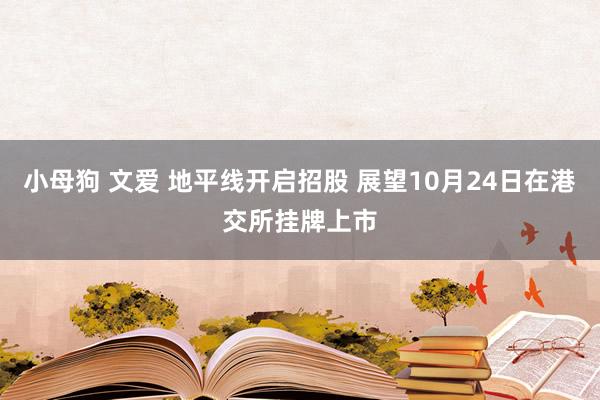 小母狗 文爱 地平线开启招股 展望10月24日在港交所挂牌上市